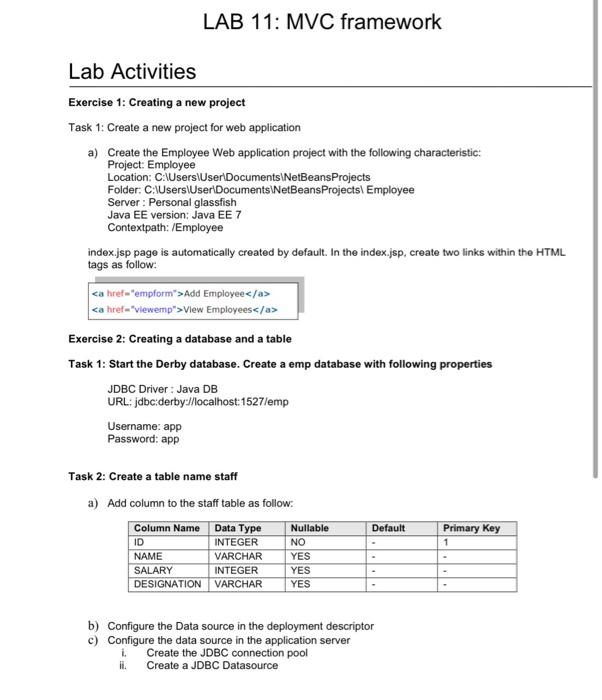 LAB 11: MVC framework

Lab Activities

Exercise 1: Creating a new project

Task 1: Create a new project for web application

a) Create the Employee Web application project with the following characteristic:
Project: Employee
Location: C:\Users\User\Documents\NetBeansProjects
Folder: C:\Users\User\Documents\NetBeansProjects\ Employee
Server : Personal glassfish
Java EE version: Java EE 7
Contextpath: /Employee

index.jsp page is automatically created by default. In the index.jsp, create two links within the HTML tags as follow:

<a href="empform">Add Employee</a>
<a href="viewemp">View Employees</a>

Exercise 2: Creating a database and a table

Task 1: Start the Derby database. Create a emp database with following properties

JDBC Driver : Java DB
URL: jdbc:derby://localhost:1527/emp

Username: app
Password: app

Task 2: Create a table name staff

a) Add column to the staff table as follow:

| Column Name | Data Type | Nullable | Default | Primary Key |
|---|---|---|---|---|
| ID | INTEGER | NO | - | 1 |
| NAME | VARCHAR | YES | - | - |
| SALARY | INTEGER | YES | - | - |
| DESIGNATION | VARCHAR | YES | - | - |

b) Configure the Data source in the deployment descriptor
c) Configure the data source in the application server
i. Create the JDBC connection pool
ii. Create a JDBC Datasource